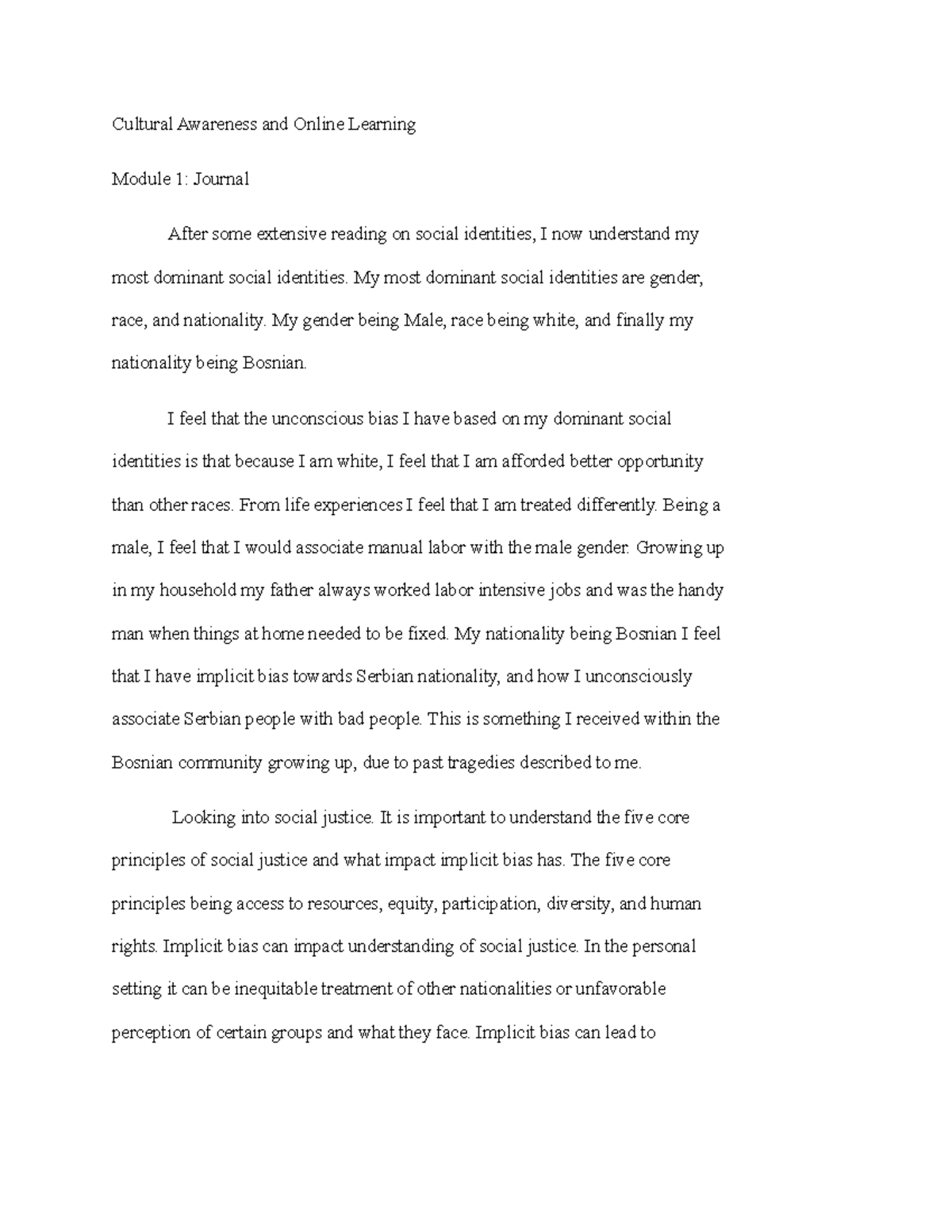 Cultural Awareness and Online Learning

Module 1: Journal

After some extensive reading on social identities, I now understand my most dominant social identities. My most dominant social identities are gender, race, and nationality. My gender being Male, race being white, and finally my nationality being Bosnian.

I feel that the unconscious bias I have based on my dominant social identities is that because I am white, I feel that I am afforded better opportunity than other races. From life experiences I feel that I am treated differently. Being a male, I feel that I would associate manual labor with the male gender. Growing up in my household my father always worked labor intensive jobs and was the handy man when things at home needed to be fixed. My nationality being Bosnian I feel that I have implicit bias towards Serbian nationality, and how I unconsciously associate Serbian people with bad people. This is something I received within the Bosnian community growing up, due to past tragedies described to me.

Looking into social justice. It is important to understand the five core principles of social justice and what impact implicit bias has. The five core principles being access to resources, equity, participation, diversity, and human rights. Implicit bias can impact understanding of social justice. In the personal setting it can be inequitable treatment of other nationalities or unfavorable perception of certain groups and what they face. Implicit bias can lead to